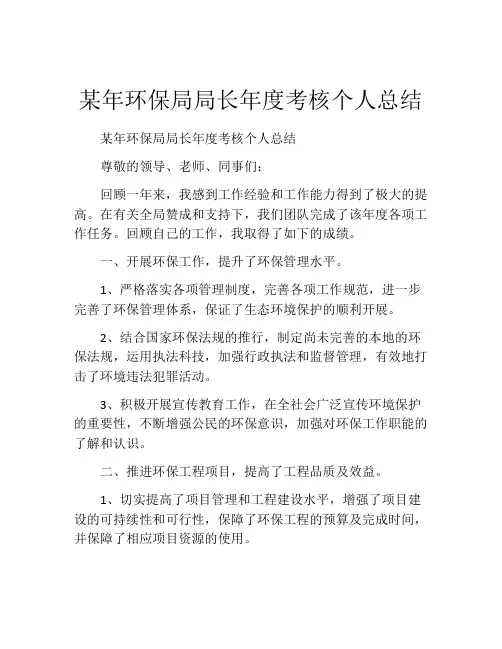 某年环保局局长年度考核个人总结

某年环保局局长年度考核个人总结

尊敬的领导、老师、同事们：

回顾一年来，我感到工作经验和工作能力得到了极大的提高。在有关全局赞成和支持下，我们团队完成了该年度各项工作任务。回顾自己的工作，我取得了如下的成绩。

一、开展环保工作，提升了环保管理水平。

1、严格落实各项管理制度，完善各项工作规范，进一步完善了环保管理体系，保证了生态环境保护的顺利开展。

2、结合国家环保法规的推行，制定尚未完善的本地的环保法规，运用执法科技，加强行政执法和监督管理，有效地打击了环境违法犯罪活动。

3、积极开展宣传教育工作，在全社会广泛宣传环境保护的重要性，不断增强公民的环保意识，加强对环保工作职能的了解和认识。

二、推进环保工程项目，提高了工程品质及效益。

1、切实提高了项目管理和工程建设水平，增强了项目建设的可持续性和可行性，保障了环保工程的预算及完成时间，并保障了相应项目资源的使用。